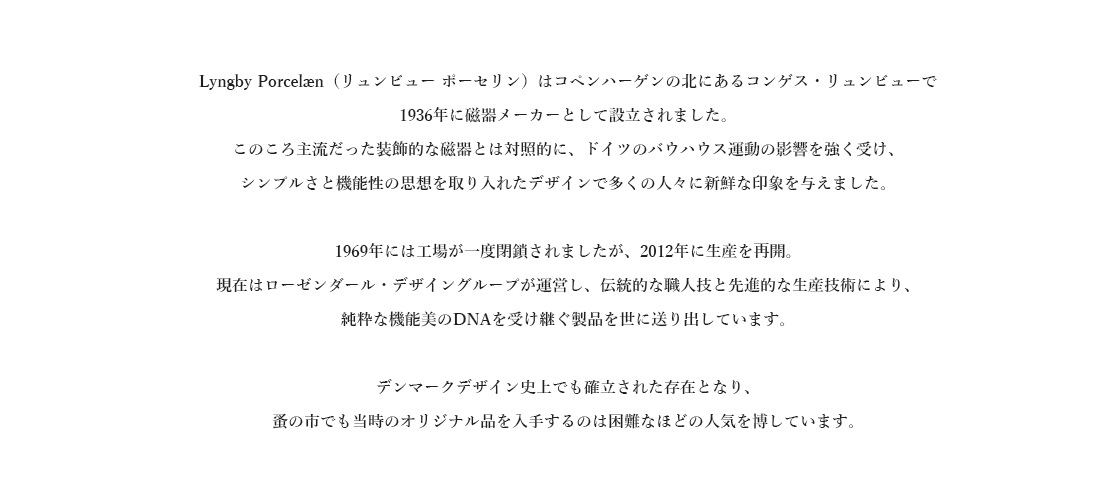 Lyngby Porcelæn（リュンビュー ポーセリン）はコペンハーゲンの北にあるコンゲス・リュンビューで

1936年に磁器メーカーとして設立されました。

このころ主流だった装飾的な磁器とは対照的に、ドイツのバウハウス運動の影響を強く受け、

シンプルさと機能性の思想を取り入れたデザインで多くの人々に新鮮な印象を与えました。

1969年には工場が一度閉鎖されましたが、2012年に生産を再開。

現在はローゼンダール・デザイングループが運営し、伝統的な職人技と先進的な生産技術により、

純粋な機能美のDNAを受け継ぐ製品を世に送り出しています。

デンマークデザイン史上でも確立された存在となり、

蚤の市でも当時のオリジナル品を入手するのは困難なほどの人気を博しています。